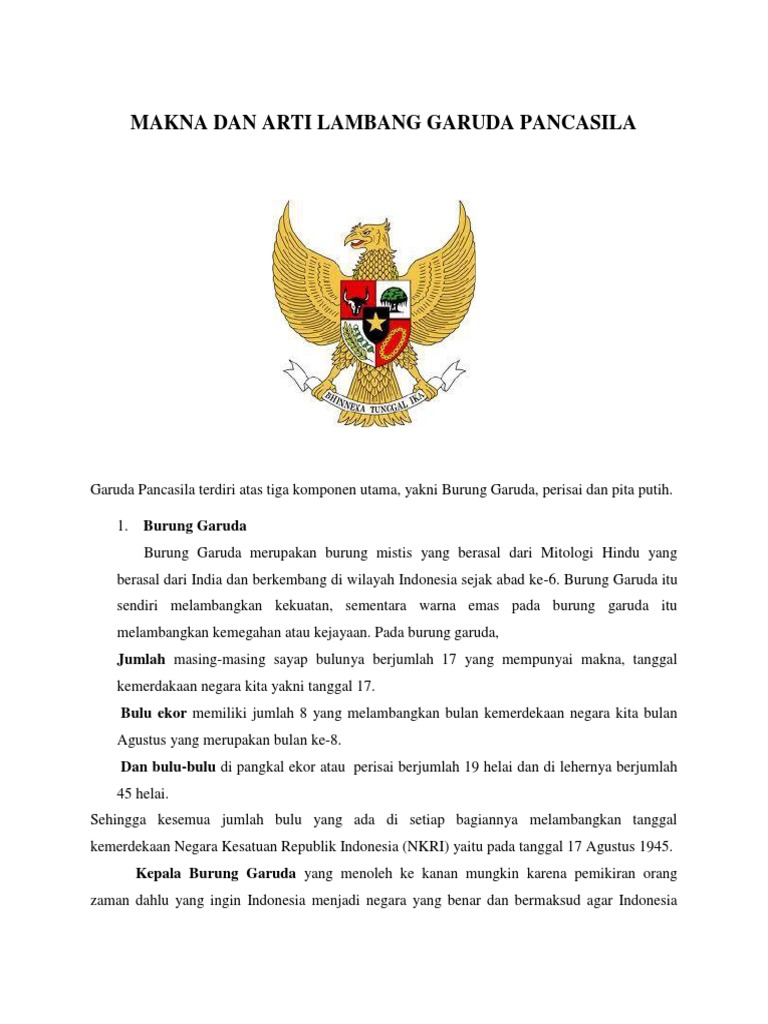 MAKNA DAN ARTI LAMBANG GARUDA PANCASILA

BHINNEKA TUNGGAL IKA

Garuda Pancasila terdiri atas tiga komponen utama, yakni Burung Garuda, perisai dan pita putih.

1. Burung Garuda

Burung Garuda merupakan burung mistis yang berasal dari Mitologi Hindu yang berasal dari India dan berkembang di wilayah Indonesia sejak abad ke-6. Burung Garuda itu sendiri melambangkan kekuatan, sementara warna emas pada burung garuda itu melambangkan kemegahan atau kejayaan. Pada burung garuda,

Jumlah masing-masing sayap bulunya berjumlah 17 yang mempunyai makna, tanggal kemerdakaan negara kita yakni tanggal 17.

Bulu ekor memiliki jumlah 8 yang melambangkan bulan kemerdekaan negara kita bulan Agustus yang merupakan bulan ke-8.

Dan bulu-bulu di pangkal ekor atau perisai berjumlah 19 helai dan di lehernya berjumlah 45 helai.

Sehingga kesemua jumlah bulu yang ada di setiap bagiannya melambangkan tanggal kemerdekaan Negara Kesatuan Republik Indonesia (NKRI) yaitu pada tanggal 17 Agustus 1945.

Kepala Burung Garuda yang menoleh ke kanan mungkin karena pemikiran orang zaman dahlu yang ingin Indonesia menjadi negara yang benar dan bermaksud agar Indonesia